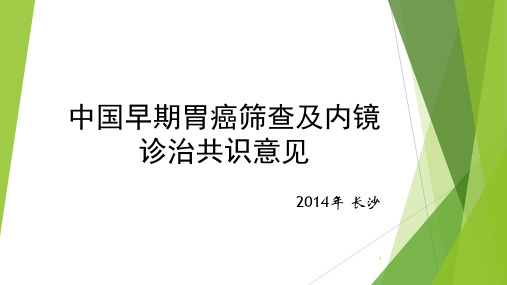 中国早期胃癌筛查及内镜诊治共识意见

2014年 长沙

1